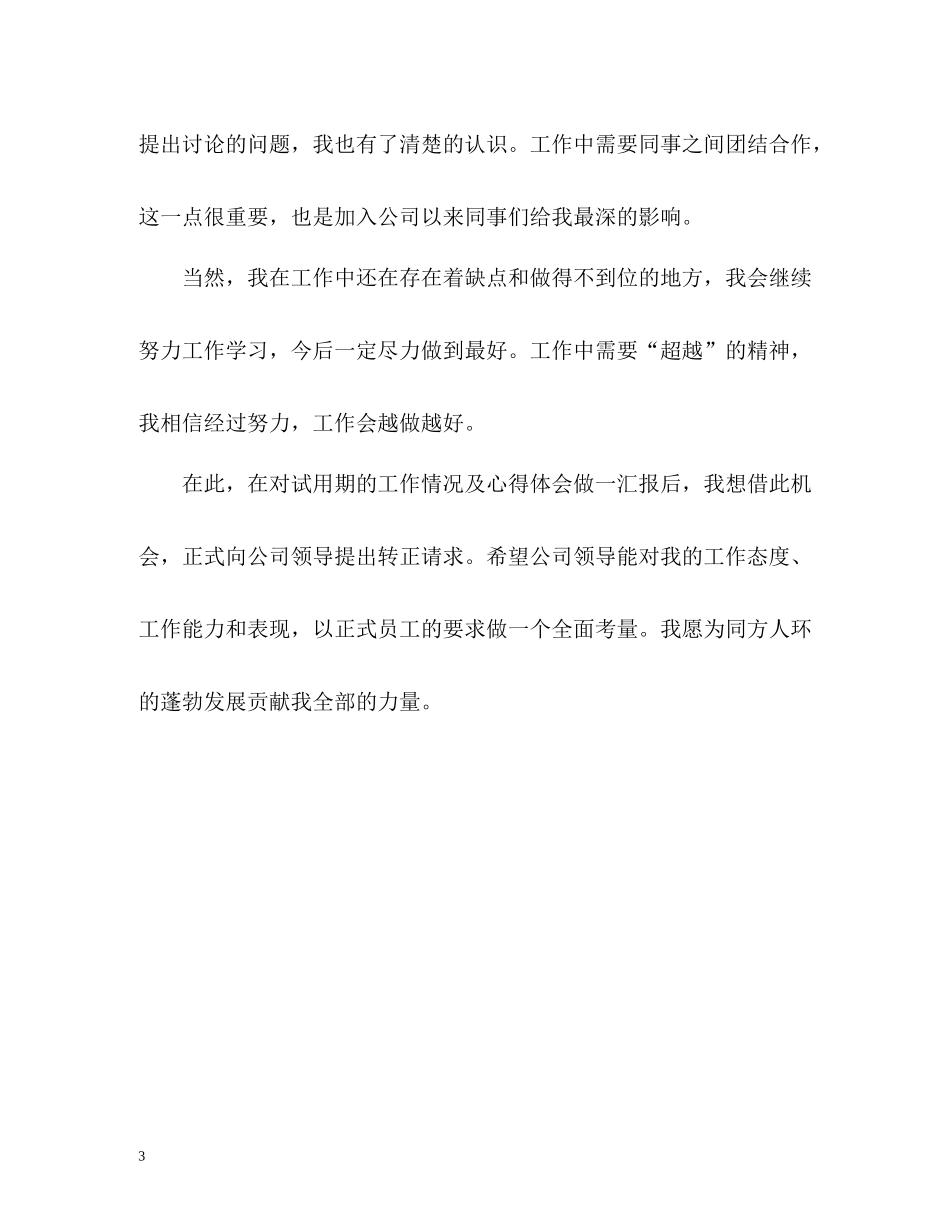 提出讨论的问题，我也有了清楚的认识。工作中需要同事之间团结合作，这一点很重要，也是加入公司以来同事们给我最深的影响。

当然，我在工作中还在存在着缺点和做得不到位的地方，我会继续努力工作学习，今后一定尽力做到最好。工作中需要“超越”的精神，我相信经过努力，工作会越做越好。

在此，在对试用期的工作情况及心得体会做一汇报后，我想借此机会，正式向公司领导提出转正请求。希望公司领导能对我的工作态度、工作能力和表现，以正式员工的要求做一个全面考量。我愿为同方人环的蓬勃发展贡献我全部的力量。

3